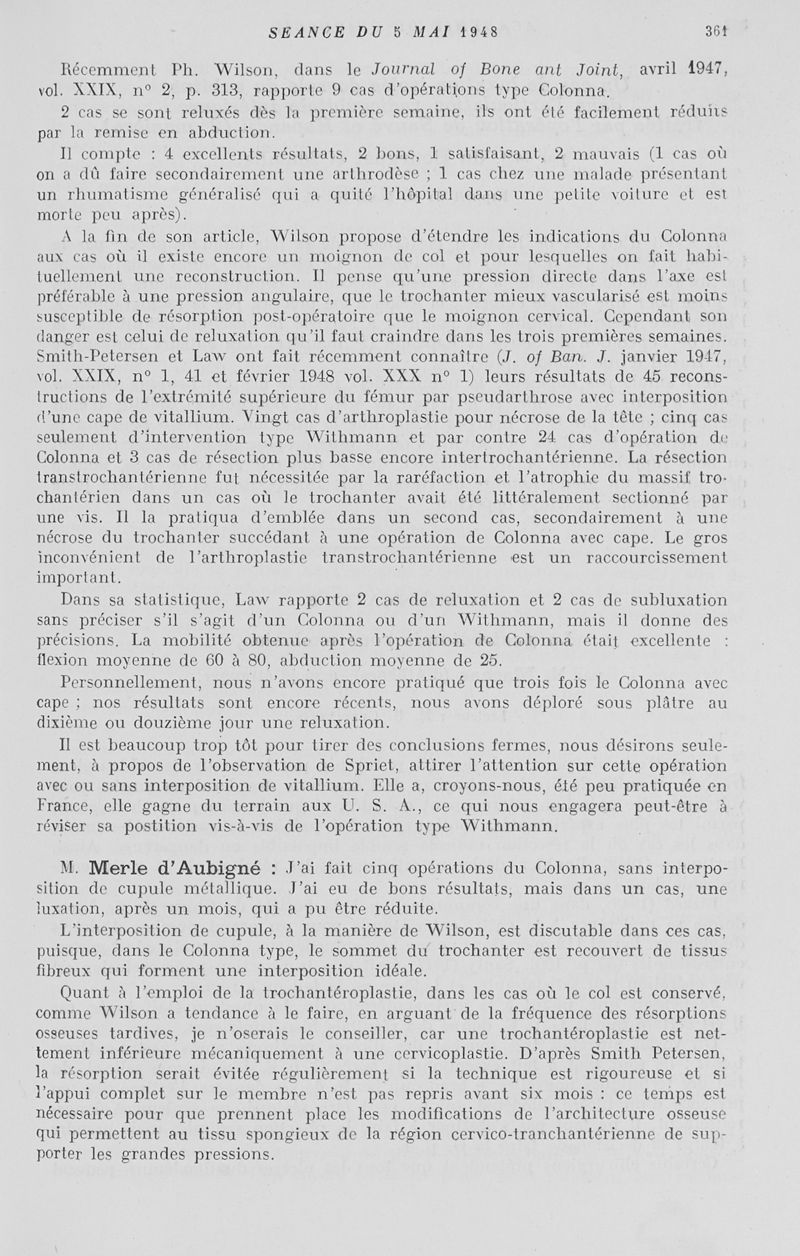 SEANCE DU 5 MAI 1948 361

Récemment Ph. Wilson, dans le Journal of Bone ant Joint, avril 1947, vol. XXIX, n° 2, p. 313, rapporte 9 cas d'opérations type Colonna.

2 cas se sont reluxés dès la première semaine, ils ont été facilement réduits par la remise en abduction.

Il compte : 4 excellents résultats, 2 bons, 1 satisfaisant, 2 mauvais (1 cas où on a dû faire secondairement une arthrodèse ; 1 cas chez une malade présentant un rhumatisme généralisé qui a quité l'hôpital dans une petite voiture et est morte peu après).

A la fin de son article, Wilson propose d'étendre les indications du Colonna aux cas où il existe encore un moignon de col et pour lesquelles on fait habituellement une reconstruction. Il pense qu'une pression directe dans l'axe est préférable à une pression angulaire, que le trochanter mieux vascularisé est moins susceptible de résorption post-opératoire que le moignon cervical. Cependant son danger est celui de reluxation qu'il faut craindre dans les trois premières semaines. Smith-Petersen et Law ont fait récemment connaître (J. of Ban. J. janvier 1947, vol. XXIX, n° 1, 41 et février 1948 vol. XXX n° 1) leurs résultats de 45 reconstructions de l'extrémité supérieure du fémur par pseudarthrose avec interposition d'une cape de vitallium. Vingt cas d'arthroplastie pour nécrose de la tête ; cinq cas seulement d'intervention type Withmann et par contre 24 cas d'opération de Colonna et 3 cas de résection plus basse encore intertrochantérienne. La résection transtrochantérienne fut nécessitée par la raréfaction et l'atrophie du massif trochantérien dans un cas où le trochanter avait été littéralement sectionné par une vis. Il la pratiqua d'emblée dans un second cas, secondairement à une nécrose du trochanter succédant à une opération de Colonna avec cape. Le gros inconvénient de l'arthroplastie transtrochantérienne est un raccourcissement important.

Dans sa statistique, Law rapporte 2 cas de reluxation et 2 cas de subluxation sans préciser s'il s'agit d'un Colonna ou d'un Withmann, mais il donne des précisions. La mobilité obtenue après l'opération de Colonna était excellente : flexion moyenne de 60 à 80, abduction moyenne de 25.

Personnellement, nous n'avons encore pratiqué que trois fois le Colonna avec cape ; nos résultats sont encore récents, nous avons déploré sous plâtre au dixième ou douzième jour une reluxation.

Il est beaucoup trop tôt pour tirer des conclusions fermes, nous désirons seulement, à propos de l'observation de Spriet, attirer l'attention sur cette opération avec ou sans interposition de vitallium. Elle a, croyons-nous, été peu pratiquée en France, elle gagne du terrain aux U. S. A., ce qui nous engagera peut-être à réviser sa postition vis-à-vis de l'opération type Withmann.

M. Merle d'Aubigné : J'ai fait cinq opérations du Colonna, sans interposition de cupule métallique. J'ai eu de bons résultats, mais dans un cas, une luxation, après un mois, qui a pu être réduite.

L'interposition de cupule, à la manière de Wilson, est discutable dans ces cas, puisque, dans le Colonna type, le sommet du trochanter est recouvert de tissus fibreux qui forment une interposition idéale.

Quant à l'emploi de la trochantéroplastie, dans les cas où le col est conservé, comme Wilson a tendance à le faire, en arguant de la fréquence des résorptions osseuses tardives, je n'oserais le conseiller, car une trochantéroplastie est nettement inférieure mécaniquement à une cervicoplastie. D'après Smith Petersen, la résorption serait évitée régulièrement si la technique est rigoureuse et si l'appui complet sur le membre n'est pas repris avant six mois : ce temps est nécessaire pour que prennent place les modifications de l'architecture osseuse qui permettent au tissu spongieux de la région cervico-tranchantérienne de supporter les grandes pressions.